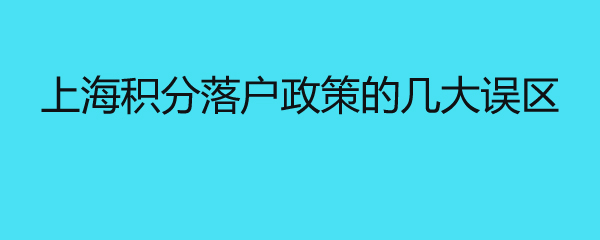 上海积分落户政策的几大误区